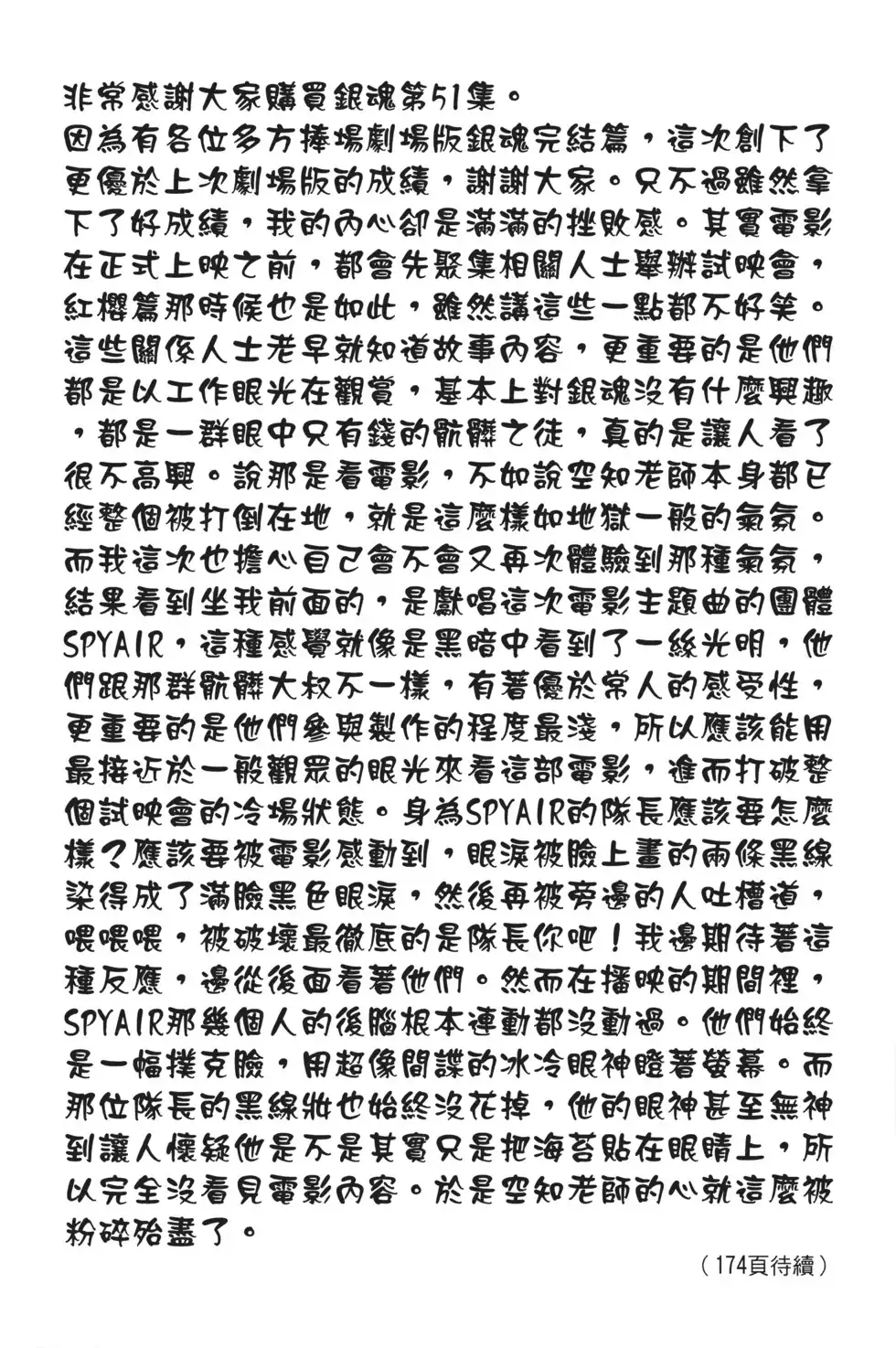 非常感謝大家購買銀魂第51集。
因為有各位多方捧場劇場版銀魂完結篇，這次創下了更優於上次劇場版的成績，謝謝大家。只不過雖然拿下了好成績，我的內心卻是滿滿的挫敗感。其實電影在正式上映之前，都會先聚集相關人士舉辦試映會，紅櫻篇那時候也是如此，雖然講這些一點都不好笑。這些關係人士老早就知道故事內容，更重要的是他們都是以工作眼光在觀賞，基本上對銀魂沒有什麼興趣，都是一群眼中只有錢的骯髒之徒，真的是讓人看了很不高興。說那是看電影，不如說空知老師本身都已經整個被打倒在地，就是這麼樣如地獄一般的氣氛。而我這次也擔心自己會不會又再次體驗到那種氣氛，結果看到坐我前面的，是獻唱這次電影主題曲的團體SPYAIR，這種感覺就像是黑暗中看到了一絲光明，他們跟那群骯髒大叔不一樣，有著優於常人的感受性，更重要的是他們參與製作的程度最淺，所以應該能用最接近於一般觀眾的眼光來看這部電影，進而打破整個試映會的冷場狀態。身為SPYAIR的隊長應該要怎麼樣？應該要被電影感動到，眼淚被臉上畫的兩條黑線染得成了滿臉黑色眼淚，然後再被旁邊的人吐槽道，喂喂喂，被破壞最徹底的是隊長你吧！我邊期待著這種反應，邊從後面看著他們。然而在播映的期間裡，SPYAIR那幾個人的後腦根本連動都沒動過。他們始終是一幅撲克臉，用超像間諜的冰冷眼神瞪著螢幕。而那位隊長的黑線妝也始終沒花掉，他的眼神甚至無神到讓人懷疑他是不是其實只是把海苔貼在眼睛上，所以完全沒看見電影內容。於是空知老師的心就這麼被粉碎殆盡了。

（174頁待續）